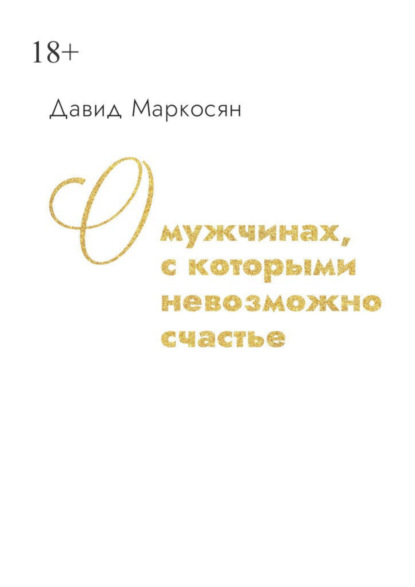 18+

Давид Маркосян

О мужчинах, с которыми невозможно счастье